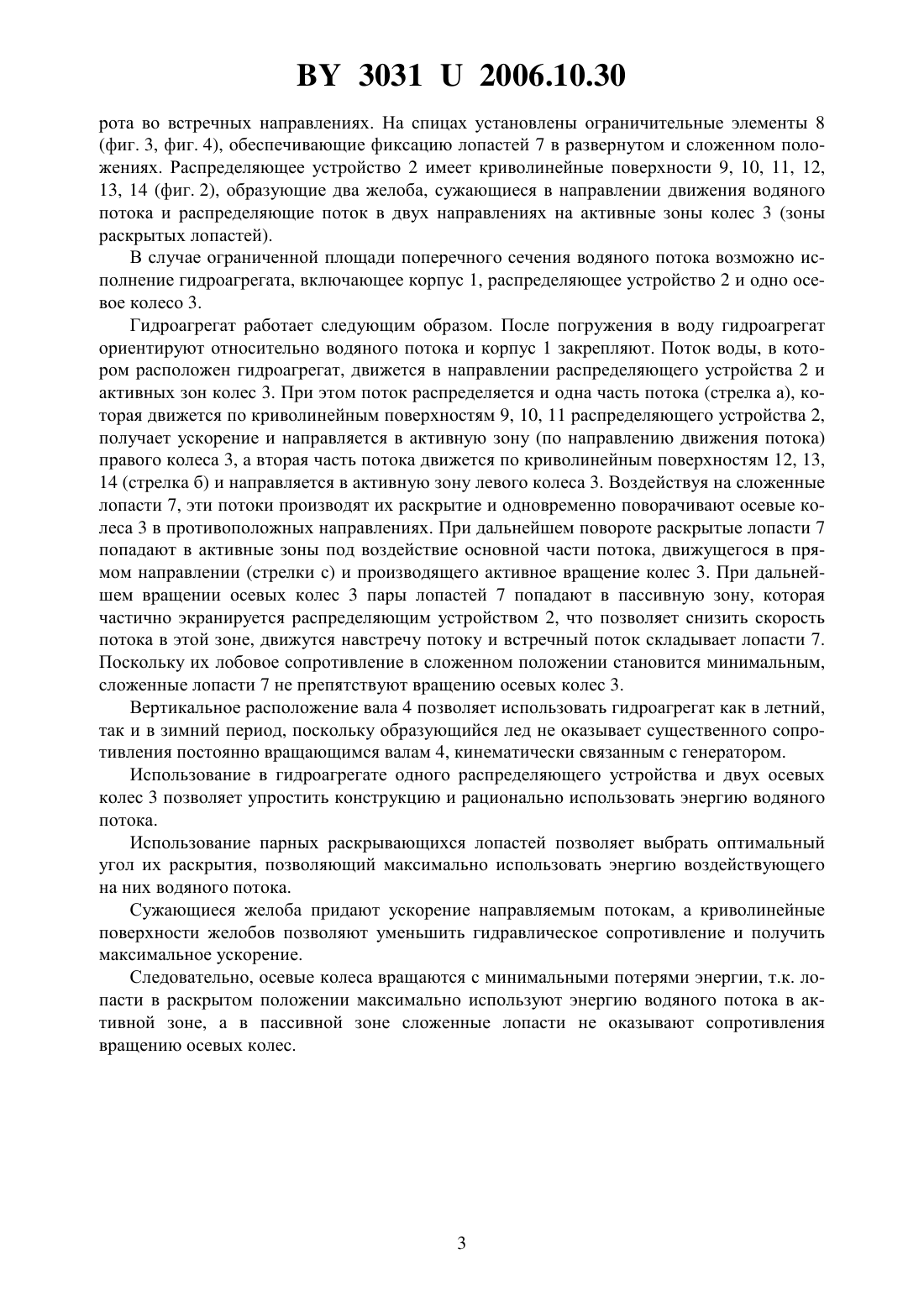 BY 3031 U 2006.10.30

рота во встречных направлениях. На спицах установлены ограничительные элементы 8 (фиг. 3, фиг. 4), обеспечивающие фиксацию лопастей 7 в развернутом и сложенном положениях. Распределяющее устройство 2 имеет криволинейные поверхности 9, 10, 11, 12, 13, 14 (фиг. 2), образующие два желоба, сужающиеся в направлении движения водяного потока и распределяющие поток в двух направлениях на активные зоны колес 3 (зоны раскрытых лопастей).

В случае ограниченной площади поперечного сечения водяного потока возможно исполнение гидроагрегата, включающее корпус 1, распределяющее устройство 2 и одно осевое колесо 3.

Гидроагрегат работает следующим образом. После погружения в воду гидроагрегат ориентируют относительно водяного потока и корпус 1 закрепляют. Поток воды, в котором расположен гидроагрегат, движется в направлении распределяющего устройства 2 и активных зон колес 3. При этом поток распределяется и одна часть потока (стрелка а), которая движется по криволинейным поверхностям 9, 10, 11 распределяющего устройства 2, получает ускорение и направляется в активную зону (по направлению движения потока) правого колеса 3, а вторая часть потока движется по криволинейным поверхностям 12, 13, 14 (стрелка б) и направляется в активную зону левого колеса 3. Воздействуя на сложенные лопасти 7, эти потоки производят их раскрытие и одновременно поворачивают осевые колеса 3 в противоположных направлениях. При дальнейшем повороте раскрытые лопасти 7 попадают в активные зоны под воздействие основной части потока, движущегося в прямом направлении (стрелки с) и производящего активное вращение колес 3. При дальнейшем вращении осевых колес 3 пары лопастей 7 попадают в пассивную зону, которая частично экранируется распределяющим устройством 2, что позволяет снизить скорость потока в этой зоне, движутся навстречу потоку и встречный поток складывает лопасти 7. Поскольку их лобовое сопротивление в сложенном положении становится минимальным, сложенные лопасти 7 не препятствуют вращению осевых колес 3.

Вертикальное расположение вала 4 позволяет использовать гидроагрегат как в летний, так и в зимний период, поскольку образующийся лед не оказывает существенного сопротивления постоянно вращающимся валам 4, кинематически связанным с генератором.

Использование в гидроагрегате одного распределяющего устройства и двух осевых колес 3 позволяет упростить конструкцию и рационально использовать энергию водяного потока.

Использование парных раскрывающихся лопастей позволяет выбрать оптимальный угол их раскрытия, позволяющий максимально использовать энергию воздействующего на них водяного потока.

Сужающиеся желоба придают ускорение направляемым потокам, а криволинейные поверхности желобов позволяют уменьшить гидравлическое сопротивление и получить максимальное ускорение.

Следовательно, осевые колеса вращаются с минимальными потерями энергии, т.к. лопасти в раскрытом положении максимально используют энергию водяного потока в активной зоне, а в пассивной зоне сложенные лопасти не оказывают сопротивления вращению осевых колес.

3